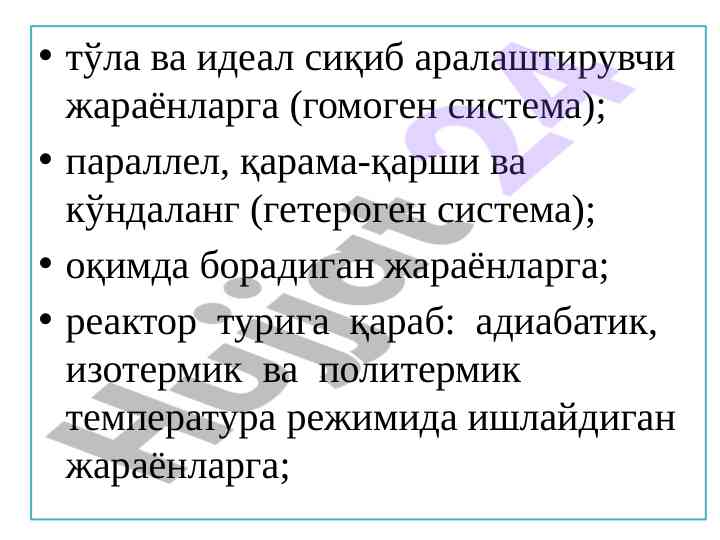 • тўла ва идеал сиқиб аралаштирувчи жараёнларга (гомоген система);
• параллел, қарама-қарши ва кўндаланг (гетероген система);
• оқимда борадиган жараёнларга;
• реактор турига қараб: адиабатик, изотермик ва политермик температура режимида ишлайдиган жараёнларга;

Hujjat 24